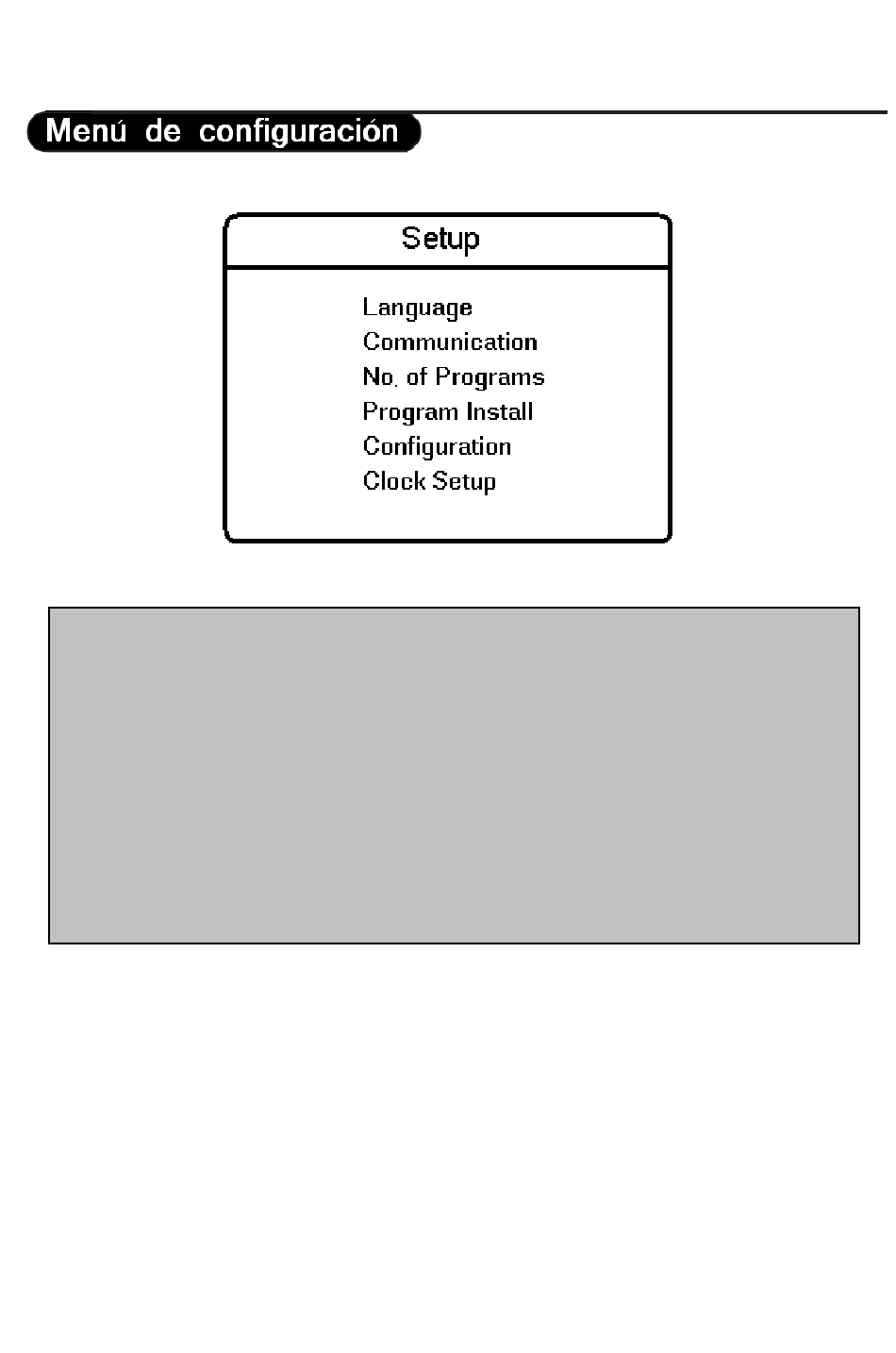 Menú de configuración

Setup

Language
Communication
No. of Programs
Program Install
Configuration
Clock Setup